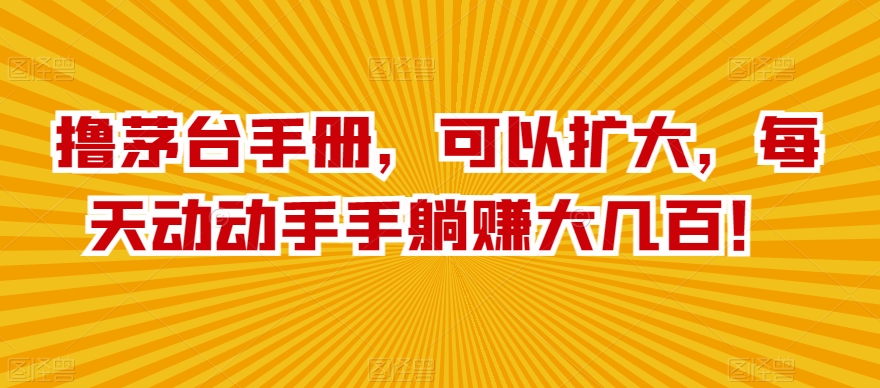 撸茅台手册，可以扩大，每天动动手手躺赚大几百！